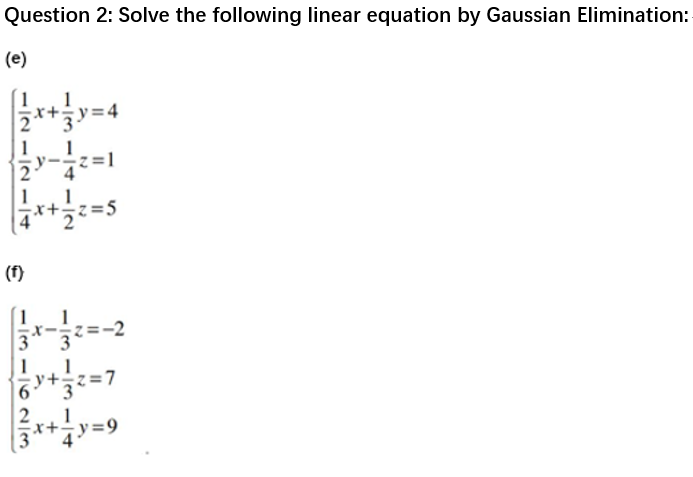 Question 2: Solve the following linear equation by Gaussian Elimination:

(e)

$\begin{cases} \frac{1}{2}x+\frac{1}{3}y=4 \\ \frac{1}{2}y-\frac{1}{4}z=1 \\ \frac{1}{4}x+\frac{1}{2}z=5 \end{cases}$

(f)

$\begin{cases} \frac{1}{3}x-\frac{1}{3}z=-2 \\ \frac{1}{6}y+\frac{1}{3}z=7 \\ \frac{2}{3}x+\frac{1}{4}y=9 \end{cases}$